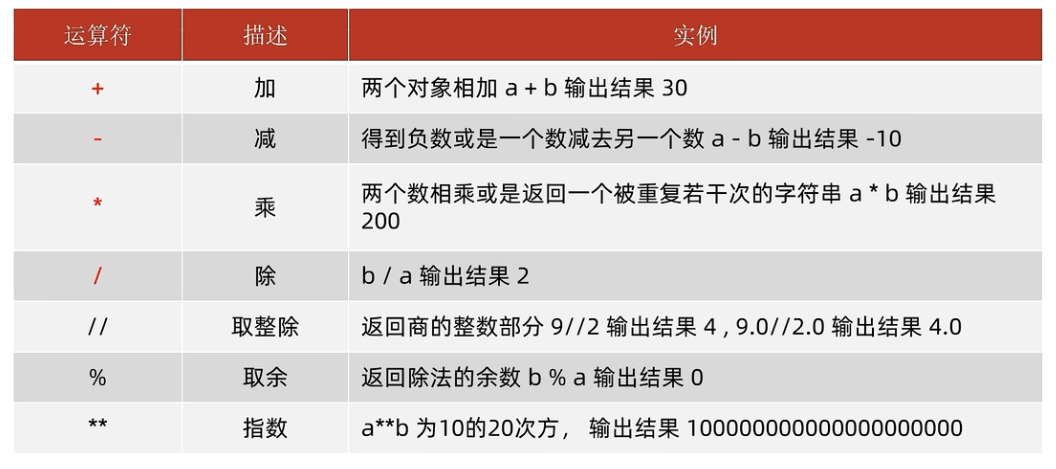 | 运算符 | 描述 | 实例 |
|---|---|---|
| + | 加 | 两个对象相加 a + b 输出结果 30 |
| - | 减 | 得到负数或是一个数减去另一个数 a - b 输出结果 -10 |
| * | 乘 | 两个数相乘或是返回一个被重复若干次的字符串 a * b 输出结果 200 |
| / | 除 | b / a 输出结果 2 |
| // | 取整除 | 返回商的整数部分 9//2 输出结果 4 , 9.0//2.0 输出结果 4.0 |
| % | 取余 | 返回除法的余数 b % a 输出结果 0 |
| ** | 指数 | a**b 为10的20次方， 输出结果 100000000000000000000 |